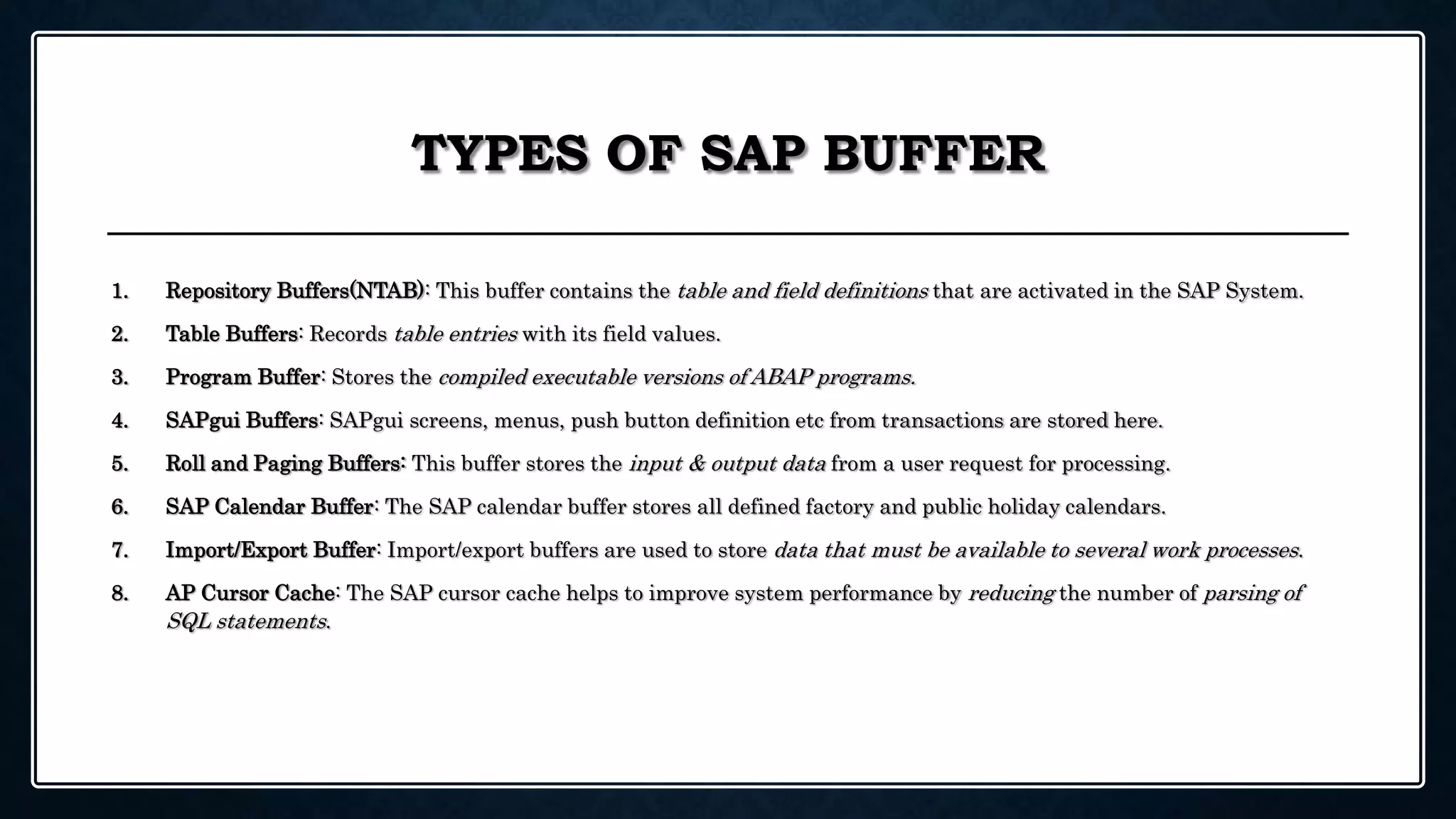 TYPES OF SAP BUFFER

1. Repository Buffers(NTAB): This buffer contains the table and field definitions that are activated in the SAP System.
2. Table Buffers: Records table entries with its field values.
3. Program Buffer: Stores the compiled executable versions of ABAP programs.
4. SAPgui Buffers: SAPgui screens, menus, push button definition etc from transactions are stored here.
5. Roll and Paging Buffers: This buffer stores the input & output data from a user request for processing.
6. SAP Calendar Buffer: The SAP calendar buffer stores all defined factory and public holiday calendars.
7. Import/Export Buffer: Import/export buffers are used to store data that must be available to several work processes.
8. AP Cursor Cache: The SAP cursor cache helps to improve system performance by reducing the number of parsing of SQL statements.